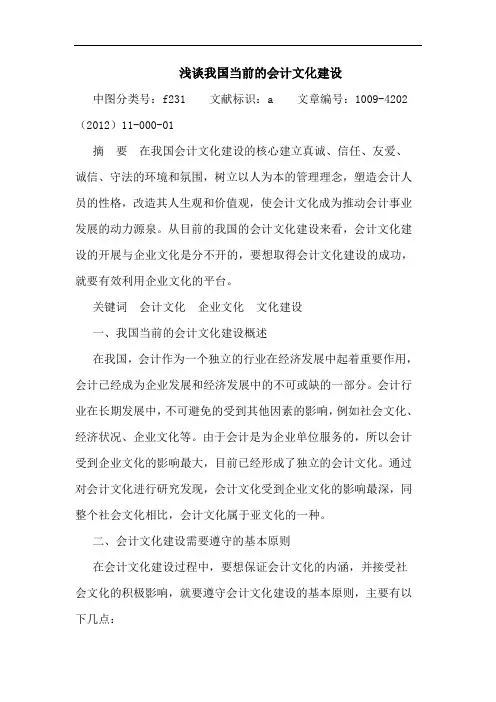 浅谈我国当前的会计文化建设

中图分类号：f231　文献标识：a　文章编号：1009-4202（2012）11-000-01

摘　要　在我国会计文化建设的核心建立真诚、信任、友爱、诚信、守法的环境和氛围，树立以人为本的管理理念，塑造会计人员的性格，改造其人生观和价值观，使会计文化成为推动会计事业发展的动力源泉。从目前的我国的会计文化建设来看，会计文化建设的开展与企业文化是分不开的，要想取得会计文化建设的成功，就要有效利用企业文化的平台。

关键词　会计文化　企业文化　文化建设

一、我国当前的会计文化建设概述

在我国，会计作为一个独立的行业在经济发展中起着重要作用，会计已经成为企业发展和经济发展中的不可或缺的一部分。会计行业在长期发展中，不可避免的受到其他因素的影响，例如社会文化、经济状况、企业文化等。由于会计是为企业单位服务的，所以会计受到企业文化的影响最大，目前已经形成了独立的会计文化。通过对会计文化进行研究发现，会计文化受到企业文化的影响最深，同整个社会文化相比，会计文化属于亚文化的一种。

二、会计文化建设需要遵守的基本原则

在会计文化建设过程中，要想保证会计文化的内涵，并接受社会文化的积极影响，就要遵守会计文化建设的基本原则，主要有以下几点：